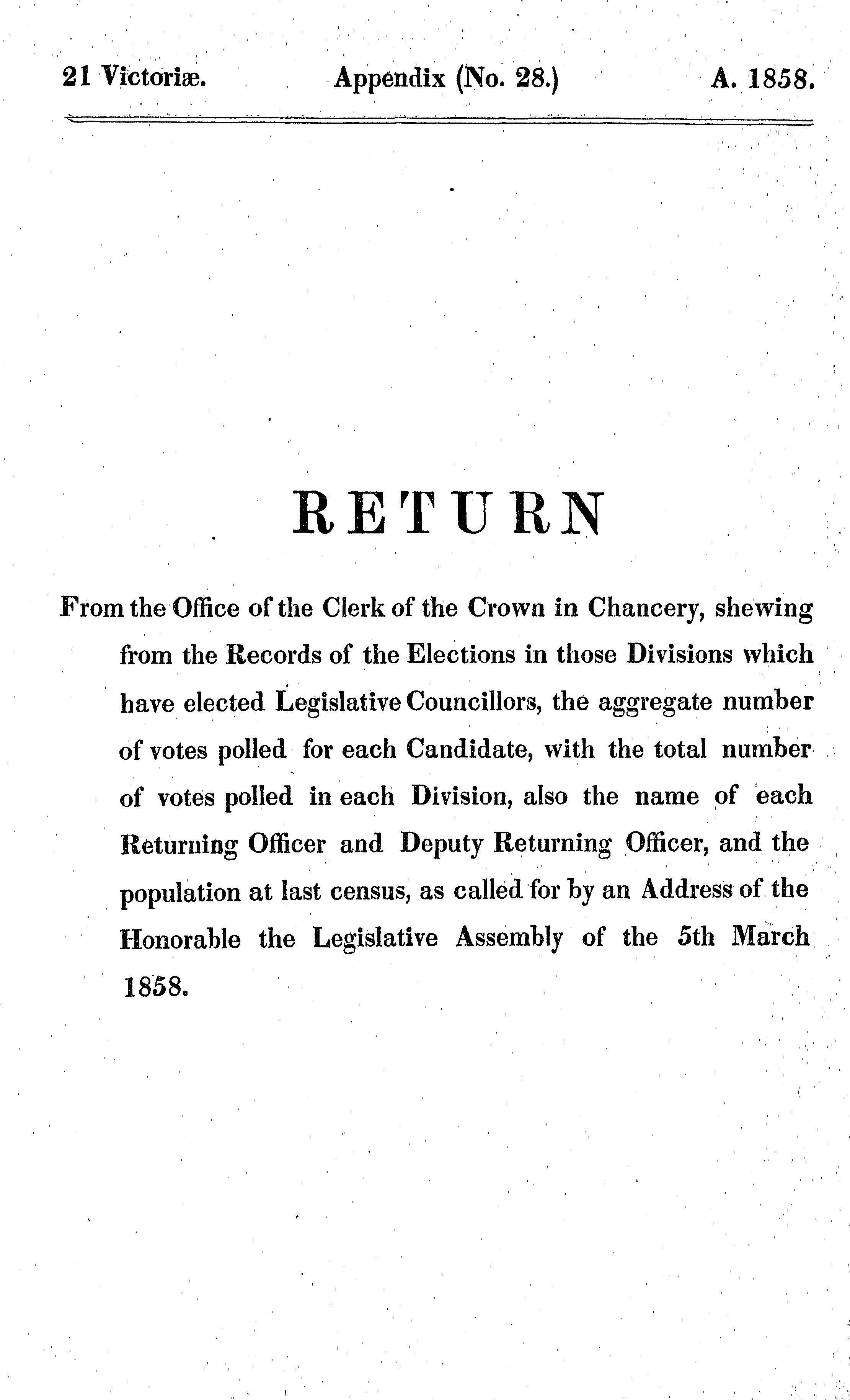 21 Victoriæ. Appendix (No. 28.) A. 1858.

RETURN

From the Office of the Clerk of the Crown in Chancery, shewing from the Records of the Elections in those Divisions which have elected Legislative Councillors, the aggregate number of votes polled for each Candidate, with the total number of votes polled in each Division, also the name of each Returning Officer and Deputy Returning Officer, and the population at last census, as called for by an Address of the Honorable the Legislative Assembly of the 5th March 1858.